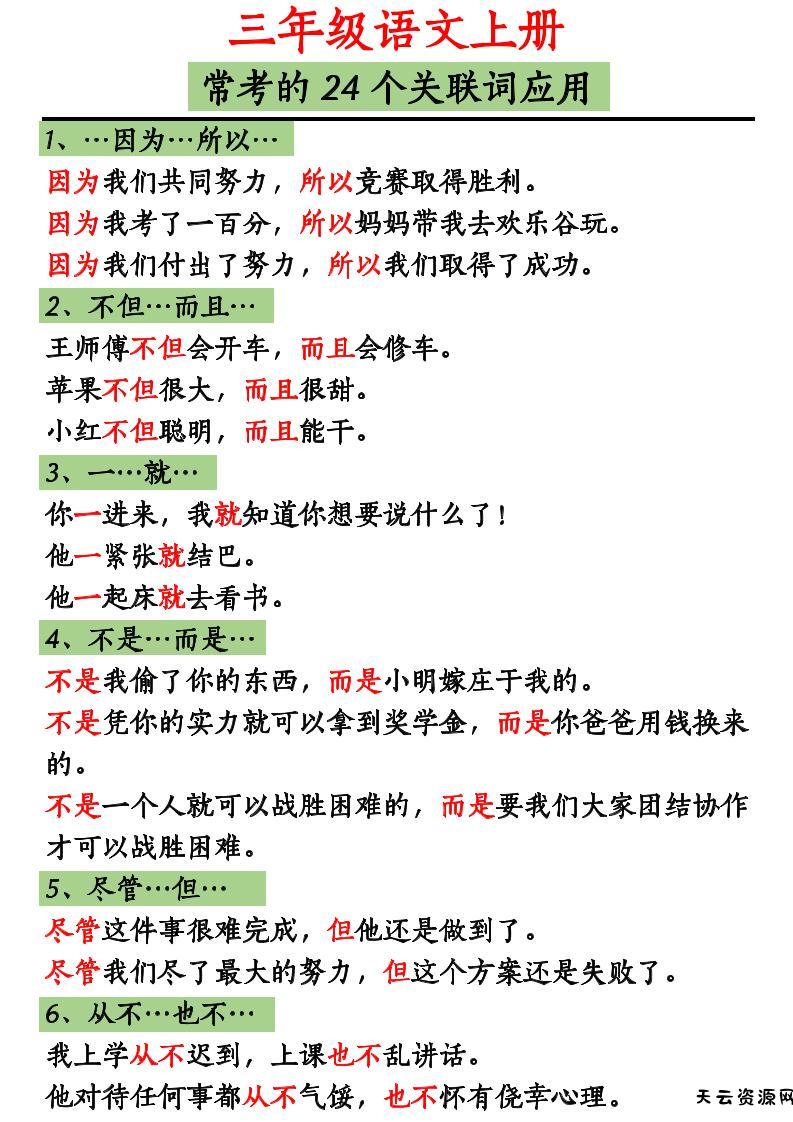 三年级语文上册

常考的 24 个关联词应用

1、…因为…所以…

因为我们共同努力，所以竞赛取得胜利。

因为我考了一百分，所以妈妈带我去欢乐谷玩。

因为我们付出了努力，所以我们取得了成功。

2、不但…而且…

王师傅不但会开车，而且会修车。

苹果不但很大，而且很甜。

小红不但聪明，而且能干。

3、一…就…

你一进来，我就知道你想要说什么了！

他一紧张就结巴。

他一起床就去看书。

4、不是…而是…

不是我偷了你的东西，而是小明嫁庄于我的。

不是凭你的实力就可以拿到奖学金，而是你爸爸用钱换来的。

不是一个人就可以战胜困难的，而是要我们大家团结协作才可以战胜困难。

5、尽管…但…

尽管这件事很难完成，但他还是做到了。

尽管我们尽了最大的努力，但这个方案还是失败了。

6、从不…也不…

我上学从不迟到，上课也不乱讲话。

他对待任何事都从不气馁，也不怀有侥幸心理。

天云资源网